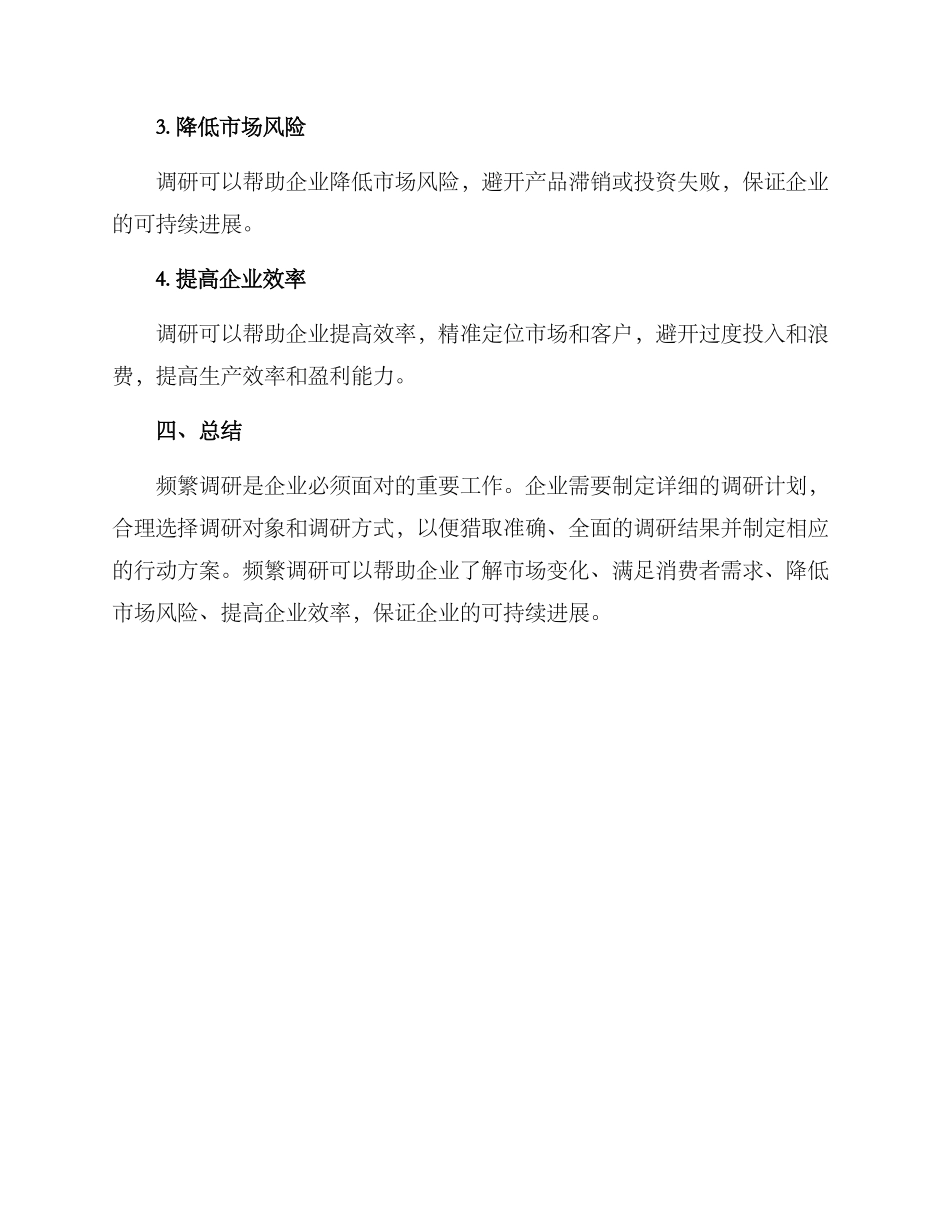 3. 降低市场风险

调研可以帮助企业降低市场风险，避开产品滞销或投资失败，保证企业的可持续进展。

4. 提高企业效率

调研可以帮助企业提高效率，精准定位市场和客户，避开过度投入和浪费，提高生产效率和盈利能力。

四、总结

频繁调研是企业必须面对的重要工作。企业需要制定详细的调研计划，合理选择调研对象和调研方式，以便猎取准确、全面的调研结果并制定相应的行动方案。频繁调研可以帮助企业了解市场变化、满足消费者需求、降低市场风险、提高企业效率，保证企业的可持续进展。